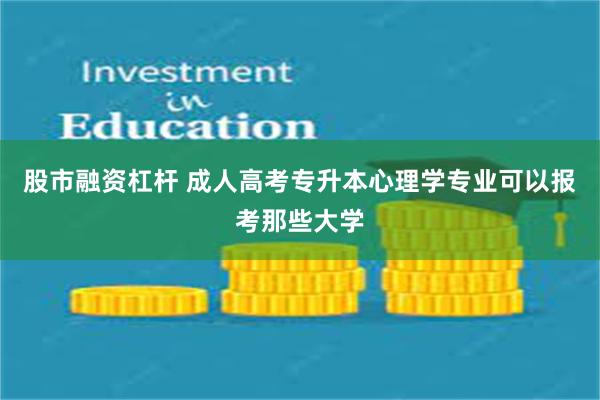 Investment
in
Education

股市融资杠杆 成人高考专升本心理学专业可以报考那些大学